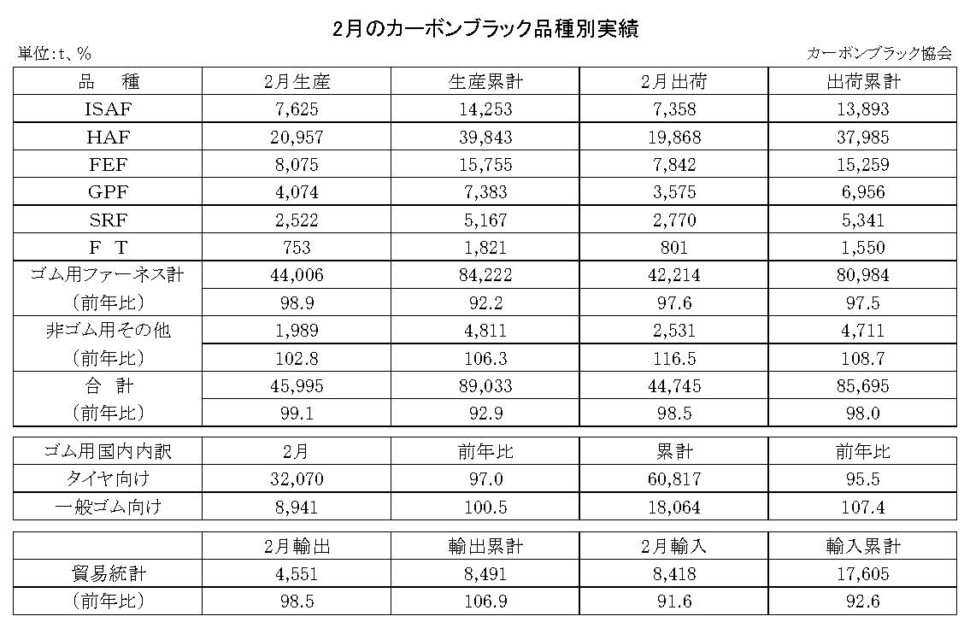 2月のカーボンブラック品種別実績

単位:t、%

カーボンブラック協会

| 品　種 | 2月生産 | 生産累計 | 2月出荷 | 出荷累計 |
|---|---|---|---|---|
| ISAF | 7,625 | 14,253 | 7,358 | 13,893 |
| HAF | 20,957 | 39,843 | 19,868 | 37,985 |
| FEF | 8,075 | 15,755 | 7,842 | 15,259 |
| GPF | 4,074 | 7,383 | 3,575 | 6,956 |
| SRF | 2,522 | 5,167 | 2,770 | 5,341 |
| F T | 753 | 1,821 | 801 | 1,550 |
| ゴム用ファーネス計 | 44,006 | 84,222 | 42,214 | 80,984 |
| （前年比） | 98.9 | 92.2 | 97.6 | 97.5 |
| 非ゴム用その他 | 1,989 | 4,811 | 2,531 | 4,711 |
| （前年比） | 102.8 | 106.3 | 116.5 | 108.7 |
| 合　計 | 45,995 | 89,033 | 44,745 | 85,695 |
| （前年比） | 99.1 | 92.9 | 98.5 | 98.0 |

| ゴム用国内内訳 | 2月 | 前年比 | 累計 | 前年比 |
|---|---|---|---|---|
| タイヤ向け | 32,070 | 97.0 | 60,817 | 95.5 |
| 一般ゴム向け | 8,941 | 100.5 | 18,064 | 107.4 |

| | 2月輸出 | 輸出累計 | 2月輸入 | 輸入累計 |
|---|---|---|---|---|
| 貿易統計 | 4,551 | 8,491 | 8,418 | 17,605 |
| （前年比） | 98.5 | 106.9 | 91.6 | 92.6 |